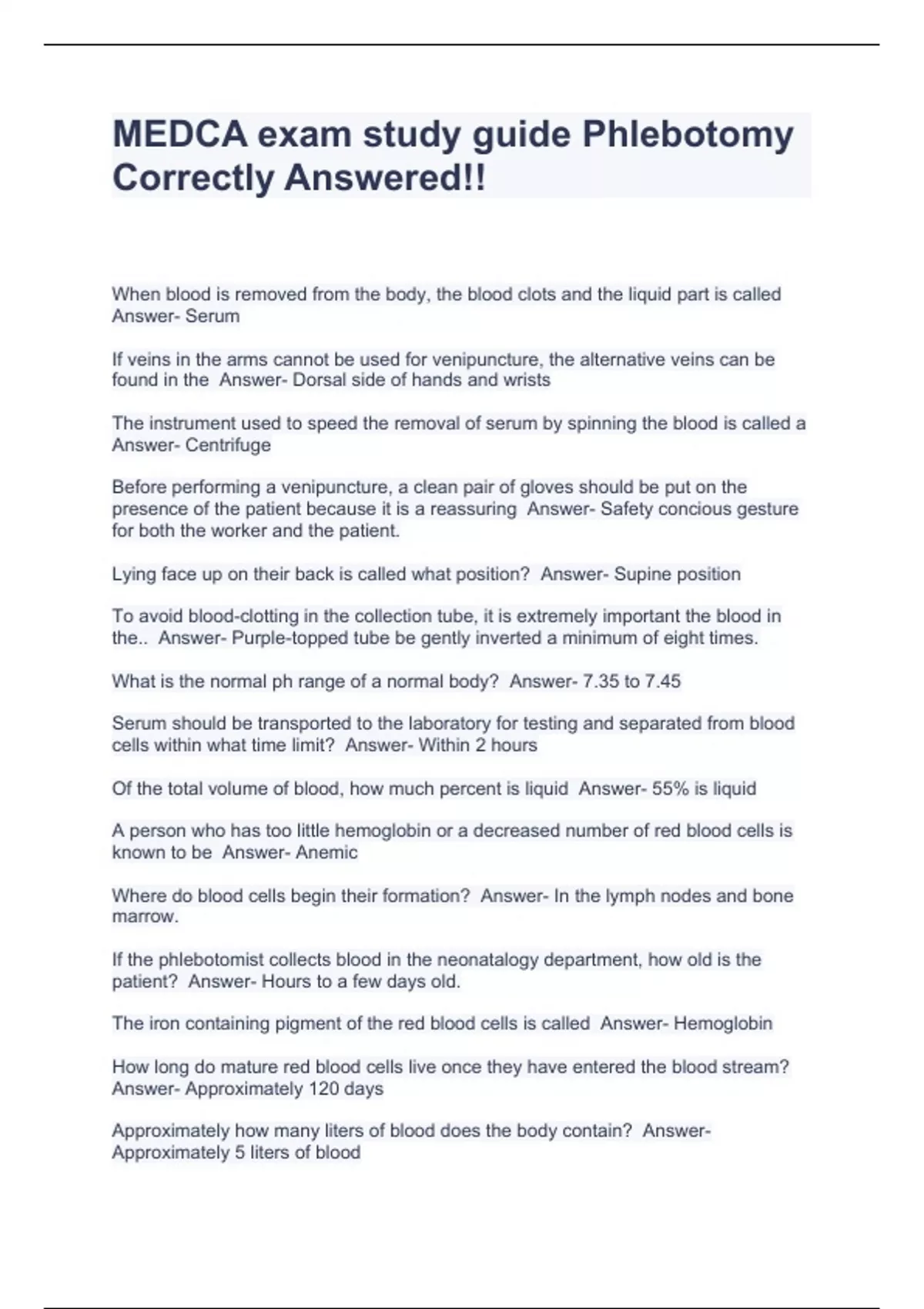 MEDCA exam study guide Phlebotomy Correctly Answered!!

When blood is removed from the body, the blood clots and the liquid part is called Answer- Serum

If veins in the arms cannot be used for venipuncture, the alternative veins can be found in the Answer- Dorsal side of hands and wrists

The instrument used to speed the removal of serum by spinning the blood is called a Answer- Centrifuge

Before performing a venipuncture, a clean pair of gloves should be put on the presence of the patient because it is a reassuring Answer- Safety concious gesture for both the worker and the patient.

Lying face up on their back is called what position? Answer- Supine position

To avoid blood-clotting in the collection tube, it is extremely important the blood in the.. Answer- Purple-topped tube be gently inverted a minimum of eight times.

What is the normal ph range of a normal body? Answer- 7.35 to 7.45

Serum should be transported to the laboratory for testing and separated from blood cells within what time limit? Answer- Within 2 hours

Of the total volume of blood, how much percent is liquid Answer- 55% is liquid

A person who has too little hemoglobin or a decreased number of red blood cells is known to be Answer- Anemic

Where do blood cells begin their formation? Answer- In the lymph nodes and bone marrow.

If the phlebotomist collects blood in the neonatalogy department, how old is the patient? Answer- Hours to a few days old.

The iron containing pigment of the red blood cells is called Answer- Hemoglobin

How long do mature red blood cells live once they have entered the blood stream? Answer- Approximately 120 days

Approximately how many liters of blood does the body contain? Answer- Approximately 5 liters of blood